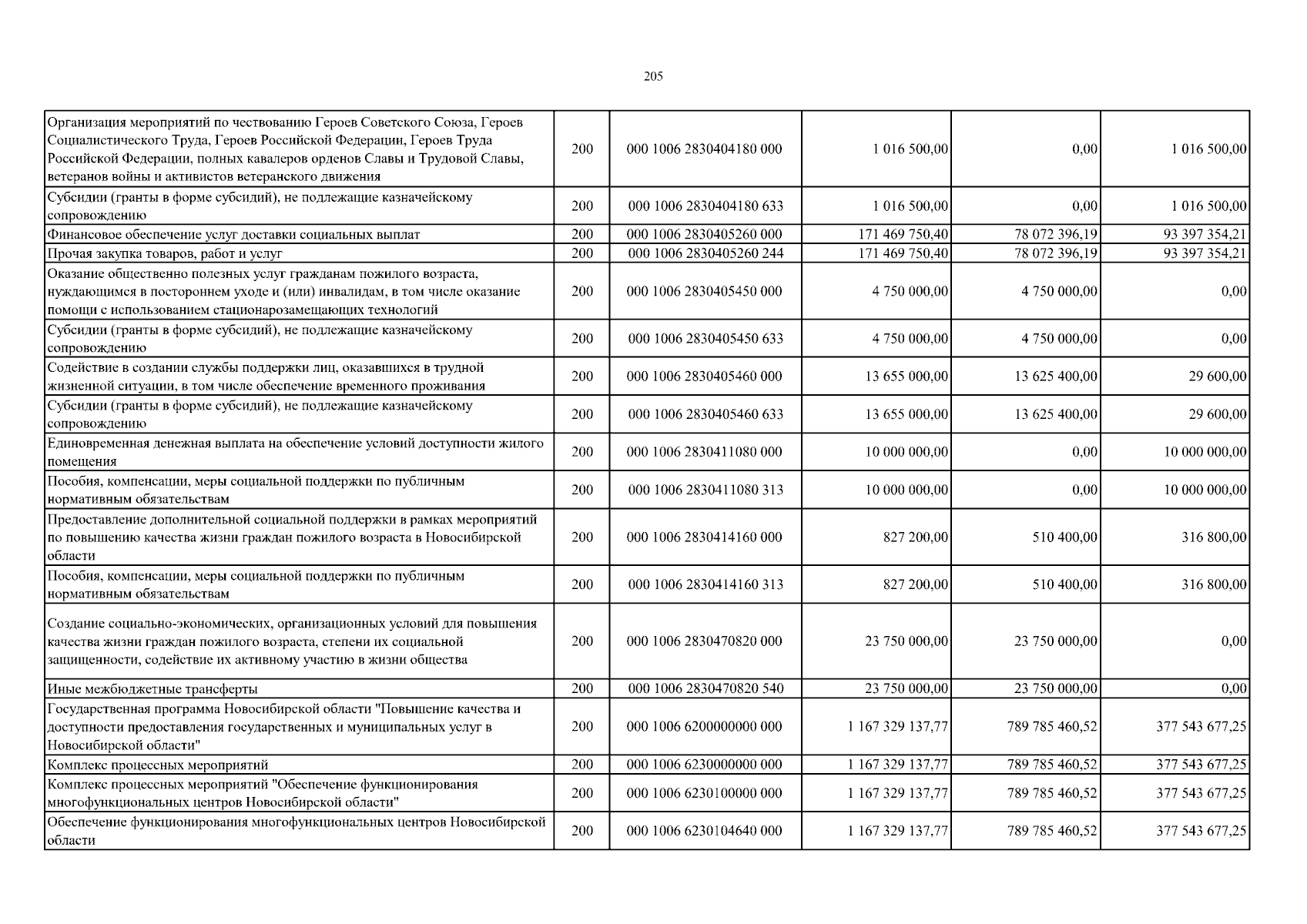 205

| | | | | | |
|---|---|---|---|---|---|
| Организация мероприятий по чествованию Героев Советского Союза, Героев Социалистического Труда, Героев Российской Федерации, Героев Труда Российской Федерации, полных кавалеров орденов Славы и Трудовой Славы, ветеранов войны и активистов ветеранского движения | 200 | 000 1006 2830404180 000 | 1 016 500,00 | 0,00 | 1 016 500,00 |
| Субсидии (гранты в форме субсидий), не подлежащие казначейскому сопровождению | 200 | 000 1006 2830404180 633 | 1 016 500,00 | 0,00 | 1 016 500,00 |
| Финансовое обеспечение услуг доставки социальных выплат | 200 | 000 1006 2830405260 000 | 171 469 750,40 | 78 072 396,19 | 93 397 354,21 |
| Прочая закупка товаров, работ и услуг | 200 | 000 1006 2830405260 244 | 171 469 750,40 | 78 072 396,19 | 93 397 354,21 |
| Оказание общественно полезных услуг гражданам пожилого возраста, нуждающимся в постороннем уходе и (или) инвалидам, в том числе оказание помощи с использованием стационарозамещающих технологий | 200 | 000 1006 2830405450 000 | 4 750 000,00 | 4 750 000,00 | 0,00 |
| Субсидии (гранты в форме субсидий), не подлежащие казначейскому сопровождению | 200 | 000 1006 2830405450 633 | 4 750 000,00 | 4 750 000,00 | 0,00 |
| Содействие в создании службы поддержки лиц, оказавшихся в трудной жизненной ситуации, в том числе обеспечение временного проживания | 200 | 000 1006 2830405460 000 | 13 655 000,00 | 13 625 400,00 | 29 600,00 |
| Субсидии (гранты в форме субсидий), не подлежащие казначейскому сопровождению | 200 | 000 1006 2830405460 633 | 13 655 000,00 | 13 625 400,00 | 29 600,00 |
| Единовременная денежная выплата на обеспечение условий доступности жилого помещения | 200 | 000 1006 2830411080 000 | 10 000 000,00 | 0,00 | 10 000 000,00 |
| Пособия, компенсации, меры социальной поддержки по публичным нормативным обязательствам | 200 | 000 1006 2830411080 313 | 10 000 000,00 | 0,00 | 10 000 000,00 |
| Предоставление дополнительной социальной поддержки в рамках мероприятий по повышению качества жизни граждан пожилого возраста в Новосибирской области | 200 | 000 1006 2830414160 000 | 827 200,00 | 510 400,00 | 316 800,00 |
| Пособия, компенсации, меры социальной поддержки по публичным нормативным обязательствам | 200 | 000 1006 2830414160 313 | 827 200,00 | 510 400,00 | 316 800,00 |
| Создание социально-экономических, организационных условий для повышения качества жизни граждан пожилого возраста, степени их социальной защищенности, содействие их активному участию в жизни общества | 200 | 000 1006 2830470820 000 | 23 750 000,00 | 23 750 000,00 | 0,00 |
| Иные межбюджетные трансферты | 200 | 000 1006 2830470820 540 | 23 750 000,00 | 23 750 000,00 | 0,00 |
| Государственная программа Новосибирской области "Повышение качества и доступности предоставления государственных и муниципальных услуг в Новосибирской области" | 200 | 000 1006 6200000000 000 | 1 167 329 137,77 | 789 785 460,52 | 377 543 677,25 |
| Комплекс процессных мероприятий | 200 | 000 1006 6230000000 000 | 1 167 329 137,77 | 789 785 460,52 | 377 543 677,25 |
| Комплекс процессных мероприятий "Обеспечение функционирования многофункциональных центров Новосибирской области" | 200 | 000 1006 6230100000 000 | 1 167 329 137,77 | 789 785 460,52 | 377 543 677,25 |
| Обеспечение функционирования многофункциональных центров Новосибирской области | 200 | 000 1006 6230104640 000 | 1 167 329 137,77 | 789 785 460,52 | 377 543 677,25 |